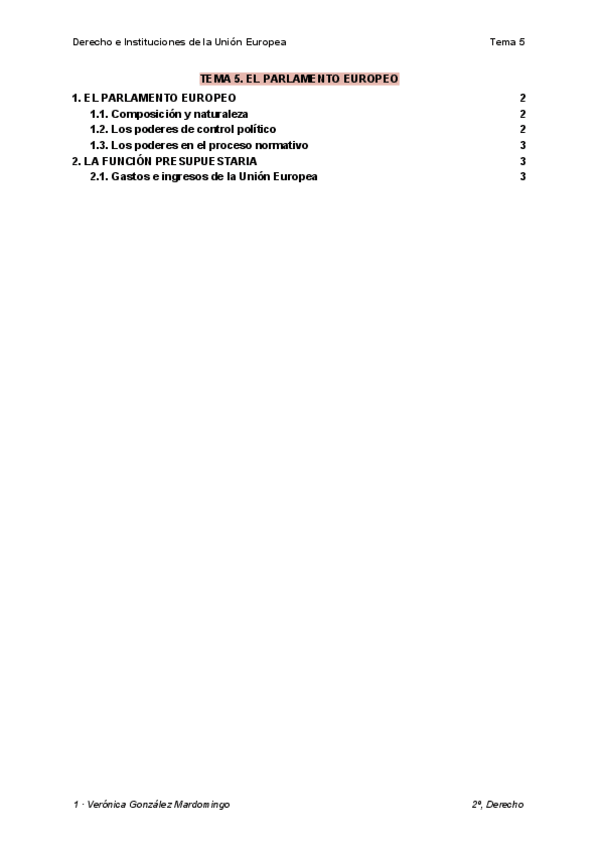 Derecho e Instituciones de la Unión Europea

Tema 5

TEMA 5. EL PARLAMENTO EUROPEO

1. EL PARLAMENTO EUROPEO 2
1.1. Composición y naturaleza 2
1.2. Los poderes de control político 2
1.3. Los poderes en el proceso normativo 3
2. LA FUNCIÓN PRESUPUESTARIA 3
2.1. Gastos e ingresos de la Unión Europea 3

1 · Verónica González Mardomingo

2º, Derecho